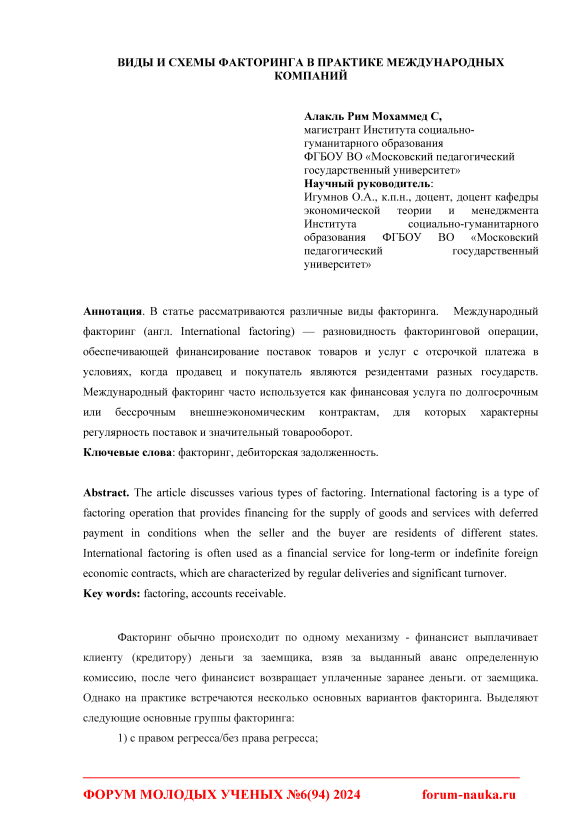 ВИДЫ И СХЕМЫ ФАКТОРИНГА В ПРАКТИКЕ МЕЖДУНАРОДНЫХ КОМПАНИЙ

Алакль Рим Мохаммед С,
магистрант Института социально-гуманитарного образования
ФГБОУ ВО «Московский педагогический государственный университет»
Научный руководитель:
Игумнов О.А., к.п.н., доцент, доцент кафедры экономической теории и менеджмента Института социально-гуманитарного образования ФГБОУ ВО «Московский педагогический государственный университет»

Аннотация. В статье рассматриваются различные виды факторинга. Международный факторинг (англ. International factoring) — разновидность факторинговой операции, обеспечивающей финансирование поставок товаров и услуг с отсрочкой платежа в условиях, когда продавец и покупатель являются резидентами разных государств. Международный факторинг часто используется как финансовая услуга по долгосрочным или бессрочным внешнеэкономическим контрактам, для которых характерны регулярность поставок и значительный товарооборот.
Ключевые слова: факторинг, дебиторская задолженность.

Abstract. The article discusses various types of factoring. International factoring is a type of factoring operation that provides financing for the supply of goods and services with deferred payment in conditions when the seller and the buyer are residents of different states. International factoring is often used as a financial service for long-term or indefinite foreign economic contracts, which are characterized by regular deliveries and significant turnover.
Key words: factoring, accounts receivable.

Факторинг обычно происходит по одному механизму - финансист выплачивает клиенту (кредитору) деньги за заемщика, взяв за выданный аванс определенную комиссию, после чего финансист возвращает уплаченные заранее деньги. от заемщика. Однако на практике встречаются несколько основных вариантов факторинга. Выделяют следующие основные группы факторинга:
1) с правом регресса/без права регресса;

ФОРУМ МОЛОДЫХ УЧЕНЫХ №6(94) 2024 forum-nauka.ru